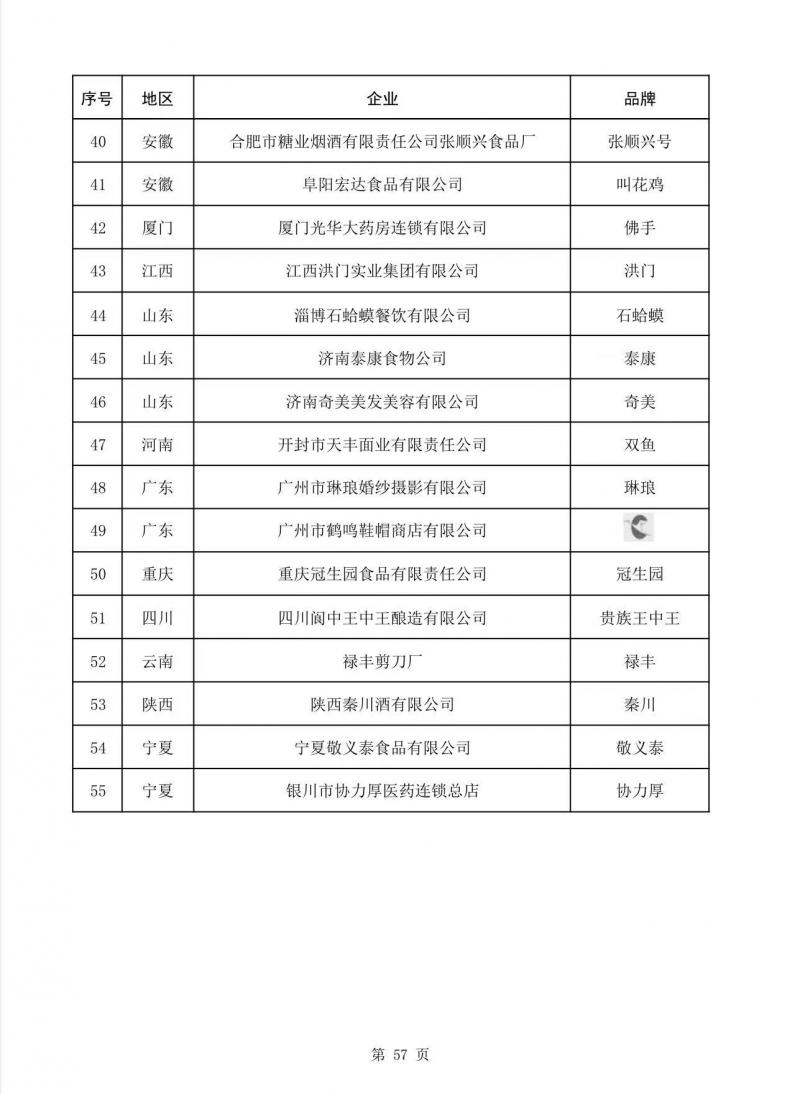 | 序号 | 地区 | 企业 | 品牌 |
|---|---|---|---|
| 40 | 安徽 | 合肥市糖业烟酒有限责任公司张顺兴食品厂 | 张顺兴号 |
| 41 | 安徽 | 阜阳宏达食品有限公司 | 叫花鸡 |
| 42 | 厦门 | 厦门光华大药房连锁有限公司 | 佛手 |
| 43 | 江西 | 江西洪门实业集团有限公司 | 洪门 |
| 44 | 山东 | 淄博石蛤蟆餐饮有限公司 | 石蛤蟆 |
| 45 | 山东 | 济南泰康食物公司 | 泰康 |
| 46 | 山东 | 济南奇美美发美容有限公司 | 奇美 |
| 47 | 河南 | 开封市天丰面业有限责任公司 | 双鱼 |
| 48 | 广东 | 广州市琳琅婚纱摄影有限公司 | 琳琅 |
| 49 | 广东 | 广州市鹤鸣鞋帽商店有限公司 | |
| 50 | 重庆 | 重庆冠生园食品有限责任公司 | 冠生园 |
| 51 | 四川 | 四川阆中王中王酿造有限公司 | 贵族王中王 |
| 52 | 云南 | 禄丰剪刀厂 | 禄丰 |
| 53 | 陕西 | 陕西秦川酒有限公司 | 秦川 |
| 54 | 宁夏 | 宁夏敬义泰食品有限公司 | 敬义泰 |
| 55 | 宁夏 | 银川市协力厚医药连锁总店 | 协力厚 |

第 57 页